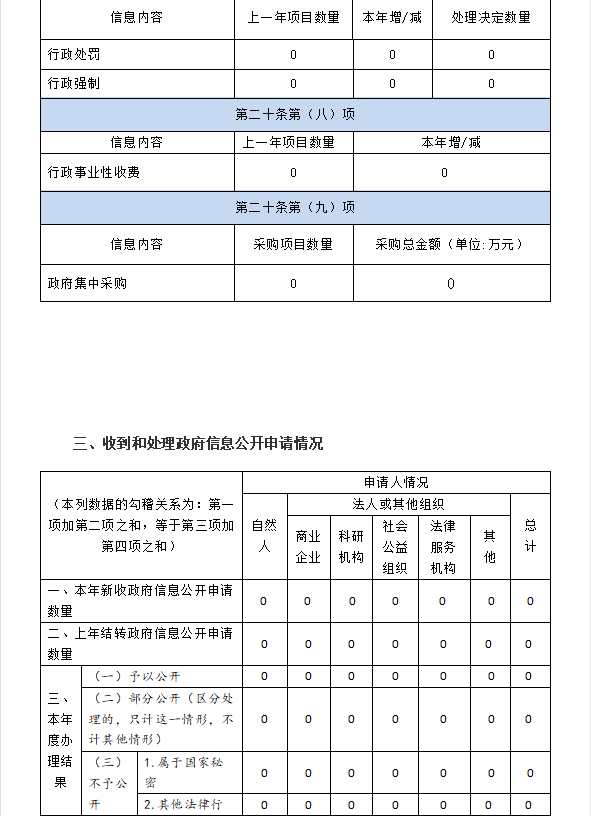 | 信息内容 | 上一年项目数量 | 本年增/减 | 处理决定数量 |
|---|---|---|---|
| 行政处罚 | 0 | 0 | 0 |
| 行政强制 | 0 | 0 | 0 |

第二十条第（八）项

| 信息内容 | 上一年项目数量 | 本年增/减 |
|---|---|---|
| 行政事业性收费 | 0 | 0 |

第二十条第（九）项

| 信息内容 | 采购项目数量 | 采购总金额（单位：万元） |
|---|---|---|
| 政府集中采购 | 0 | 0 |

三、收到和处理政府信息公开申请情况

| （本列数据的勾稽关系为：第一项加第二项之和，等于第三项加第四项之和） | | | 申请人情况 | | | | | | |
|---|---|---|---|---|---|---|---|---|---|
| | | | 自然人 | 法人或其他组织 | | | | | 总计 |
| | | | | 商业企业 | 科研机构 | 社会公益组织 | 法律服务机构 | 其他 | |
| 一、本年新收政府信息公开申请数量 | | | 0 | 0 | 0 | 0 | 0 | 0 | 0 |
| 二、上年结转政府信息公开申请数量 | | | 0 | 0 | 0 | 0 | 0 | 0 | 0 |
| 三、本年度办理结果 | （一）予以公开 | | 0 | 0 | 0 | 0 | 0 | 0 | 0 |
| | （二）部分公开（区分处理的，只计这一情形，不计其他情形） | | 0 | 0 | 0 | 0 | 0 | 0 | 0 |
| | （三）不予公开 | 1.属于国家秘密 | 0 | 0 | 0 | 0 | 0 | 0 | 0 |
| | | 2.其他法律行 | 0 | 0 | 0 | 0 | 0 | 0 | 0 |